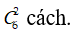 $C_6^2$ cách.